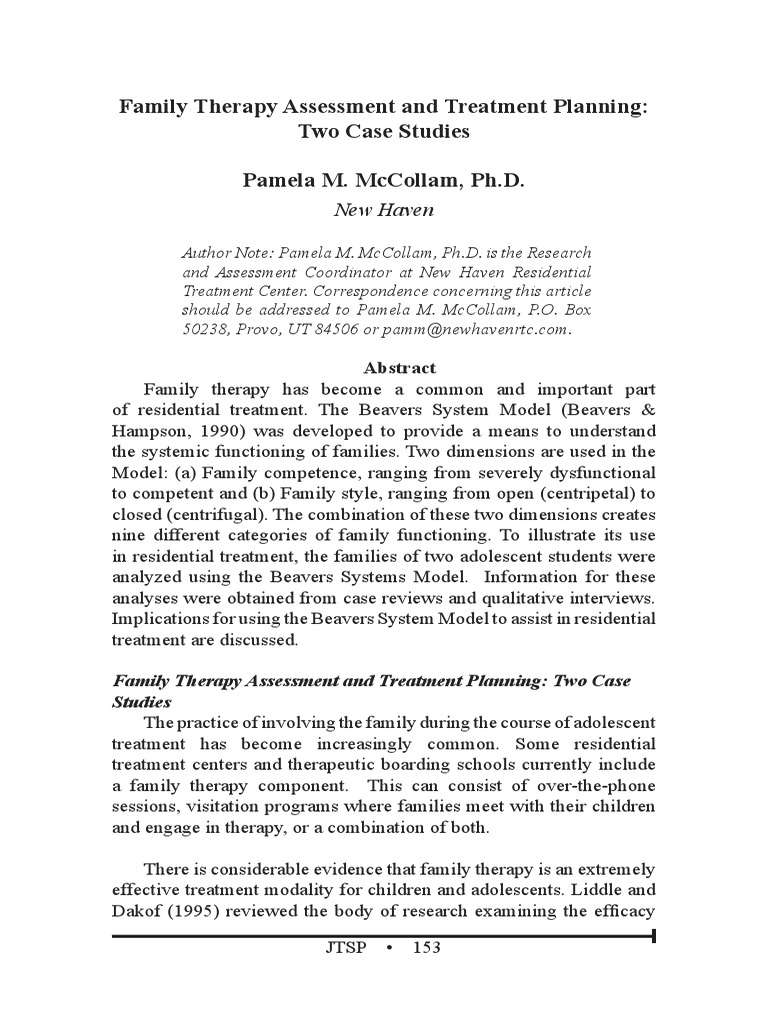 Family Therapy Assessment and Treatment Planning: Two Case Studies

Pamela M. McCollam, Ph.D.
New Haven

Author Note: Pamela M. McCollam, Ph.D. is the Research and Assessment Coordinator at New Haven Residential Treatment Center. Correspondence concerning this article should be addressed to Pamela M. McCollam, P.O. Box 50238, Provo, UT 84506 or pamm@newhavenrtc.com.

Abstract

Family therapy has become a common and important part of residential treatment. The Beavers System Model (Beavers & Hampson, 1990) was developed to provide a means to understand the systemic functioning of families. Two dimensions are used in the Model: (a) Family competence, ranging from severely dysfunctional to competent and (b) Family style, ranging from open (centripetal) to closed (centrifugal). The combination of these two dimensions creates nine different categories of family functioning. To illustrate its use in residential treatment, the families of two adolescent students were analyzed using the Beavers Systems Model. Information for these analyses were obtained from case reviews and qualitative interviews. Implications for using the Beavers System Model to assist in residential treatment are discussed.

Family Therapy Assessment and Treatment Planning: Two Case Studies

The practice of involving the family during the course of adolescent treatment has become increasingly common. Some residential treatment centers and therapeutic boarding schools currently include a family therapy component. This can consist of over-the-phone sessions, visitation programs where families meet with their children and engage in therapy, or a combination of both.

There is considerable evidence that family therapy is an extremely effective treatment modality for children and adolescents. Liddle and Dakof (1995) reviewed the body of research examining the efficacy

JTSP • 153